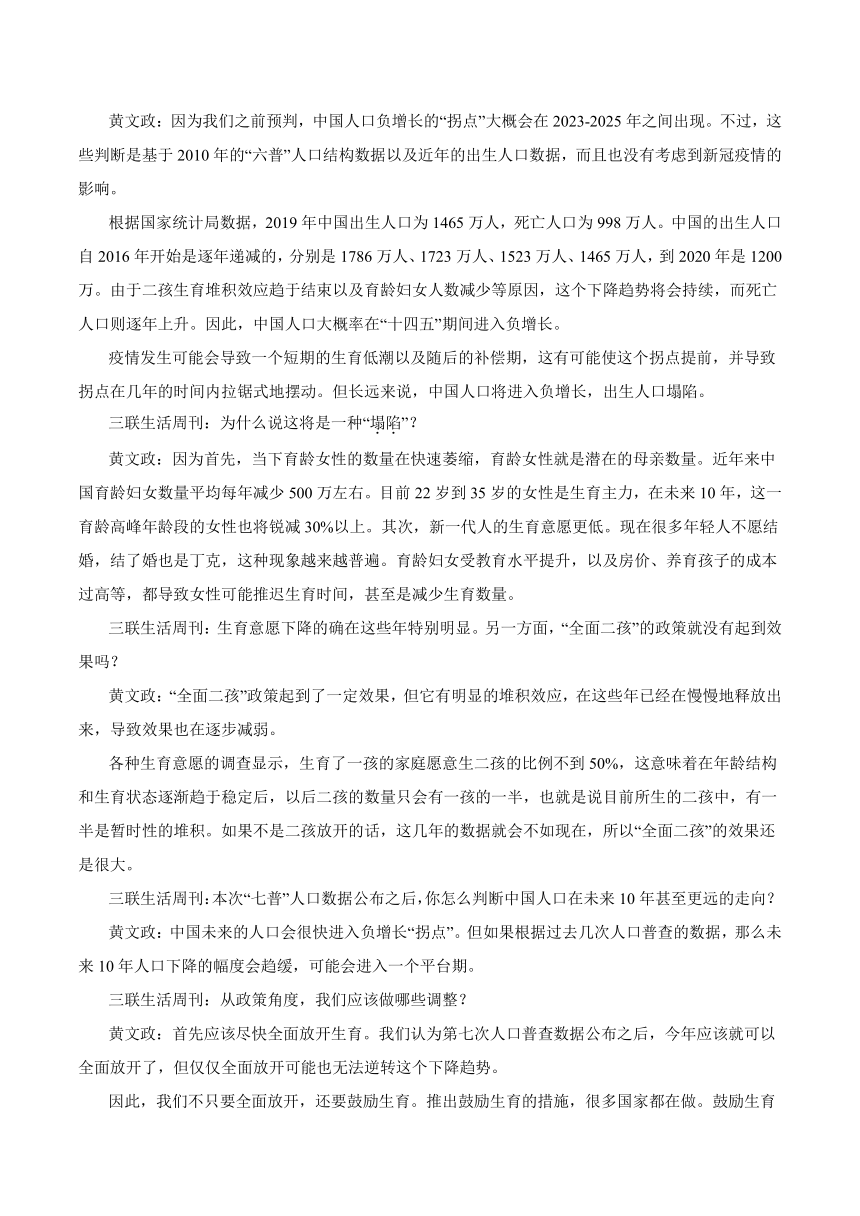 黄文政：因为我们之前预判，中国人口负增长的“拐点”大概会在2023-2025年之间出现。不过，这些判断是基于2010年的“六普”人口结构数据以及近年的出生人口数据，而且也没有考虑到新冠疫情的影响。

根据国家统计局数据，2019年中国出生人口为1465万人，死亡人口为998万人。中国的出生人口自2016年开始是逐年递减的，分别是1786万人、1723万人、1523万人、1465万人，到2020年是1200万。由于二孩生育堆积效应趋于结束以及育龄妇女人数减少等原因，这个下降趋势将会持续，而死亡人口则逐年上升。因此，中国人口大概率在“十四五”期间进入负增长。

疫情发生可能会导致一个短期的生育低潮以及随后的补偿期，这有可能使这个拐点提前，并导致拐点在几年的时间内拉锯式地摆动。但长远来说，中国人口将进入负增长，出生人口塌陷。

三联生活周刊：为什么说这将是一种“塌陷”？

黄文政：因为首先，当下育龄女性的数量在快速萎缩，育龄女性就是潜在的母亲数量。近年来中国育龄妇女数量平均每年减少500万左右。目前22岁到35岁的女性是生育主力，在未来10年，这一育龄高峰年龄段的女性也将锐减30%以上。其次，新一代人的生育意愿更低。现在很多年轻人不愿结婚，结了婚也是丁克，这种现象越来越普遍。育龄妇女受教育水平提升，以及房价、养育孩子的成本过高等，都导致女性可能推迟生育时间，甚至是减少生育数量。

三联生活周刊：生育意愿下降的确在这些年特别明显。另一方面，“全面二孩”的政策就没有起到效果吗？

黄文政：“全面二孩”政策起到了一定效果，但它有明显的堆积效应，在这些年已经在慢慢地释放出来，导致效果也在逐步减弱。

各种生育意愿的调查显示，生育了一孩的家庭愿意生二孩的比例不到50%，这意味着在年龄结构和生育状态逐渐趋于稳定后，以后二孩的数量只会有一孩的一半，也就是说目前所生的二孩中，有一半是暂时性的堆积。如果不是二孩放开的话，这几年的数据就会不如现在，所以“全面二孩”的效果还是很大。

三联生活周刊：本次“七普”人口数据公布之后，你怎么判断中国人口在未来10年甚至更远的走向？

黄文政：中国未来的人口会很快进入负增长“拐点”。但如果根据过去几次人口普查的数据，那么未来10年人口下降的幅度会趋缓，可能会进入一个平台期。

三联生活周刊：从政策角度，我们应该做哪些调整？

黄文政：首先应该尽快全面放开生育。我们认为第七次人口普查数据公布之后，今年应该就可以全面放开了，但仅仅全面放开可能也无法逆转这个下降趋势。

因此，我们不只要全面放开，还要鼓励生育。推出鼓励生育的措施，很多国家都在做。鼓励生育